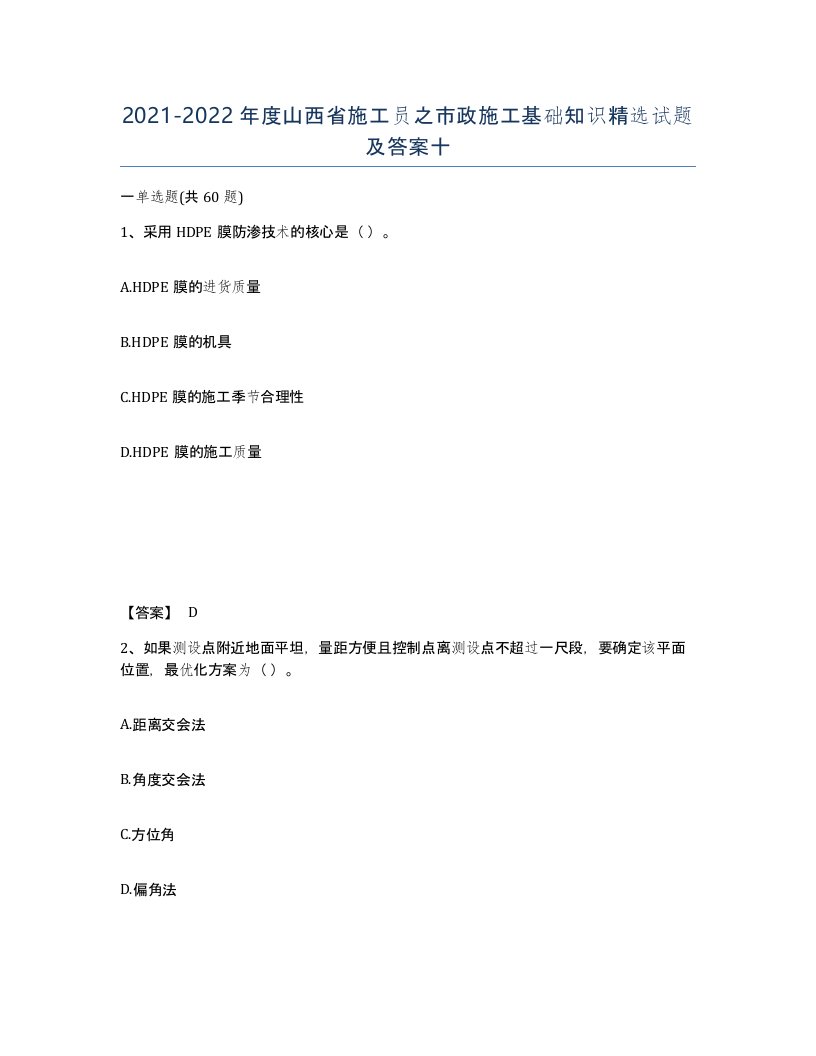 2021-2022年度山西省施工员之市政施工基础知识精选试题及答案十

一单选题(共60题)

1、采用HDPE膜防渗技术的核心是（）。

A.HDPE膜的进货质量

B.HDPE膜的机具

C.HDPE膜的施工季节合理性

D.HDPE膜的施工质量

【答案】 D

2、如果测设点附近地面平坦，量距方便且控制点离测设点不超过一尺段，要确定该平面位置，最优化方案为（）。

A.距离交会法

B.角度交会法

C.方位角

D.偏角法